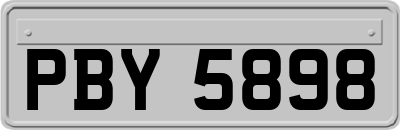 PBY 5898